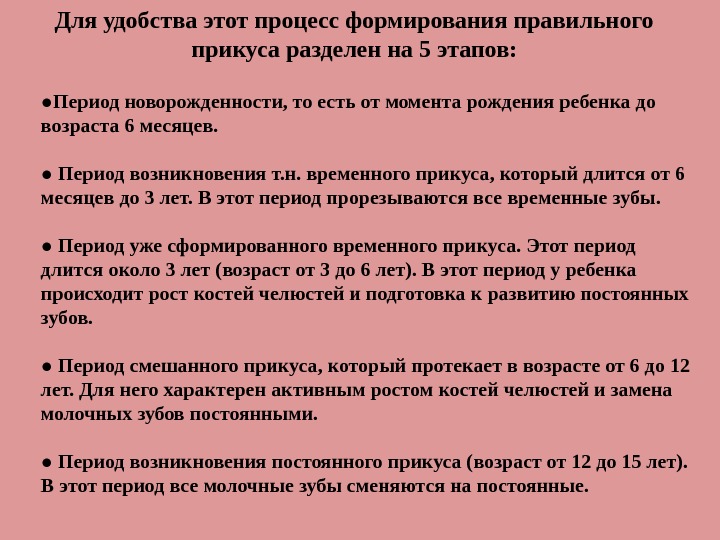 Для удобства этот процесс формирования правильного прикуса разделен на 5 этапов:

●Период новорожденности, то есть от момента рождения ребенка до возраста 6 месяцев.

● Период возникновения т.н. временного прикуса, который длится от 6 месяцев до 3 лет. В этот период прорезываются все временные зубы.

● Период уже сформированного временного прикуса. Этот период длится около 3 лет (возраст от 3 до 6 лет). В этот период у ребенка происходит рост костей челюстей и подготовка к развитию постоянных зубов.

● Период смешанного прикуса, который протекает в возрасте от 6 до 12 лет. Для него характерен активным ростом костей челюстей и замена молочных зубов постоянными.

● Период возникновения постоянного прикуса (возраст от 12 до 15 лет). В этот период все молочные зубы сменяются на постоянные.